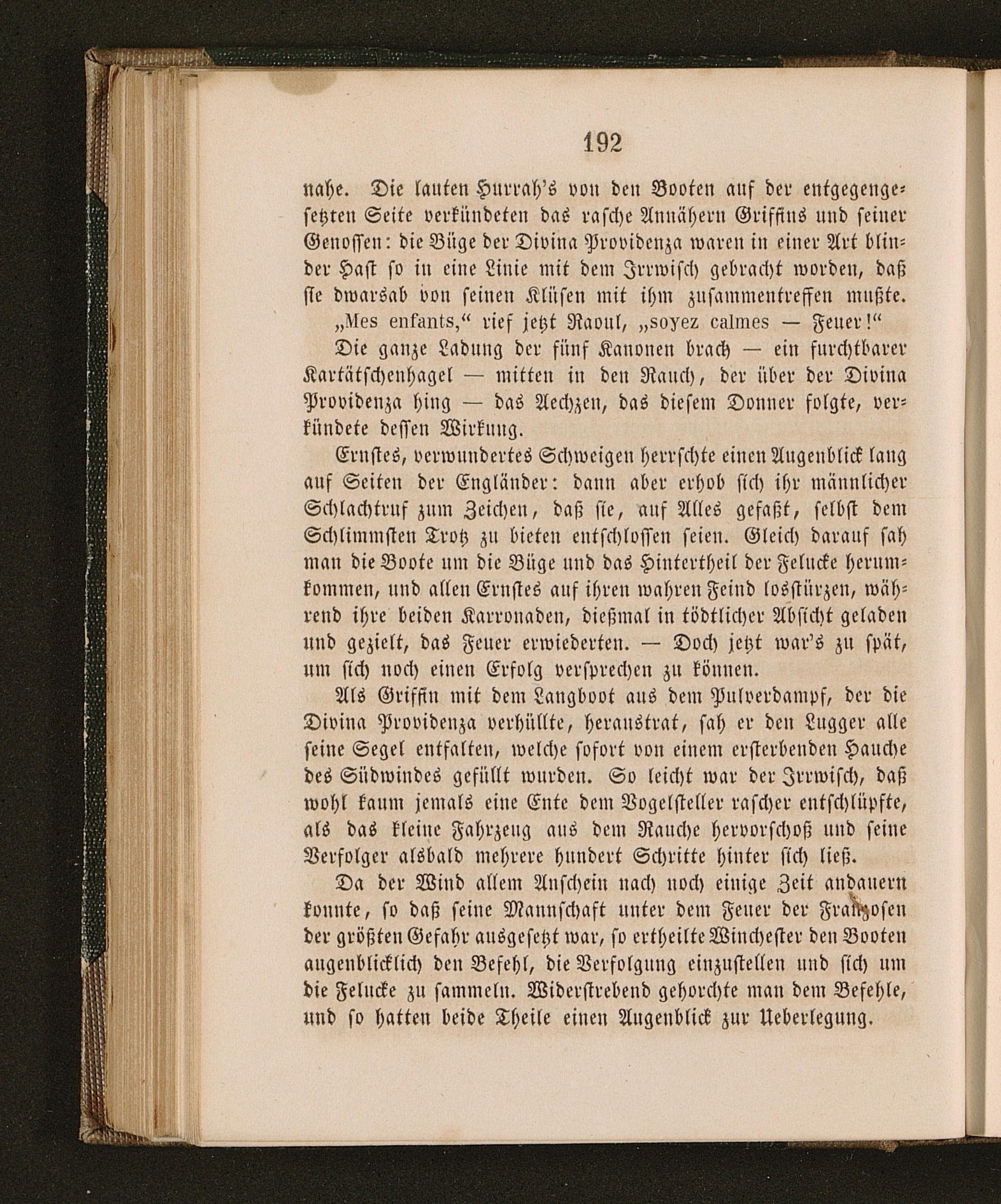 192

nahe. Die lauten Hurrah's von den Booten auf der entgegengesetzten Seite verkündeten das rasche Annähern Griffins und seiner Genossen: die Büge der Divina Providenza waren in einer Art blinder Hast so in eine Linie mit dem Irrwisch gebracht worden, daß sie dwarsab von seinen Klüsen mit ihm zusammentreffen mußte.

„Mes enfants,“ rief jetzt Raoul, „soyez calmes — Feuer!“

Die ganze Ladung der fünf Kanonen brach — ein furchtbarer Kartätschenhagel — mitten in den Rauch, der über der Divina Providenza hing — das Aechzen, das diesem Donner folgte, verkündete dessen Wirkung.

Ernstes, verwundertes Schweigen herrschte einen Augenblick lang auf Seiten der Engländer: dann aber erhob sich ihr männlicher Schlachtruf zum Zeichen, daß sie, auf Alles gefaßt, selbst dem Schlimmsten Trotz zu bieten entschlossen seien. Gleich darauf sah man die Boote um die Büge und das Hintertheil der Felucke herumkommen, und allen Ernstes auf ihren wahren Feind losstürzen, während ihre beiden Karronaden, dießmal in tödtlicher Absicht geladen und gezielt, das Feuer erwiederten. — Doch jetzt war's zu spät, um sich noch einen Erfolg versprechen zu können.

Als Griffin mit dem Langboot aus dem Pulverdampf, der die Divina Providenza verhüllte, heraustrat, sah er den Lugger alle seine Segel entfalten, welche sofort von einem ersterbenden Hauche des Südwindes gefüllt wurden. So leicht war der Irrwisch, daß wohl kaum jemals eine Ente dem Vogelsteller rascher entschlüpfte, als das kleine Fahrzeug aus dem Rauche hervorschoß und seine Verfolger alsbald mehrere hundert Schritte hinter sich ließ.

Da der Wind allem Anschein nach noch einige Zeit andauern konnte, so daß seine Mannschaft unter dem Feuer der Franzosen der größten Gefahr ausgesetzt war, so ertheilte Winchester den Booten augenblicklich den Befehl, die Verfolgung einzustellen und sich um die Felucke zu sammeln. Widerstrebend gehorchte man dem Befehle, und so hatten beide Theile einen Augenblick zur Ueberlegung.